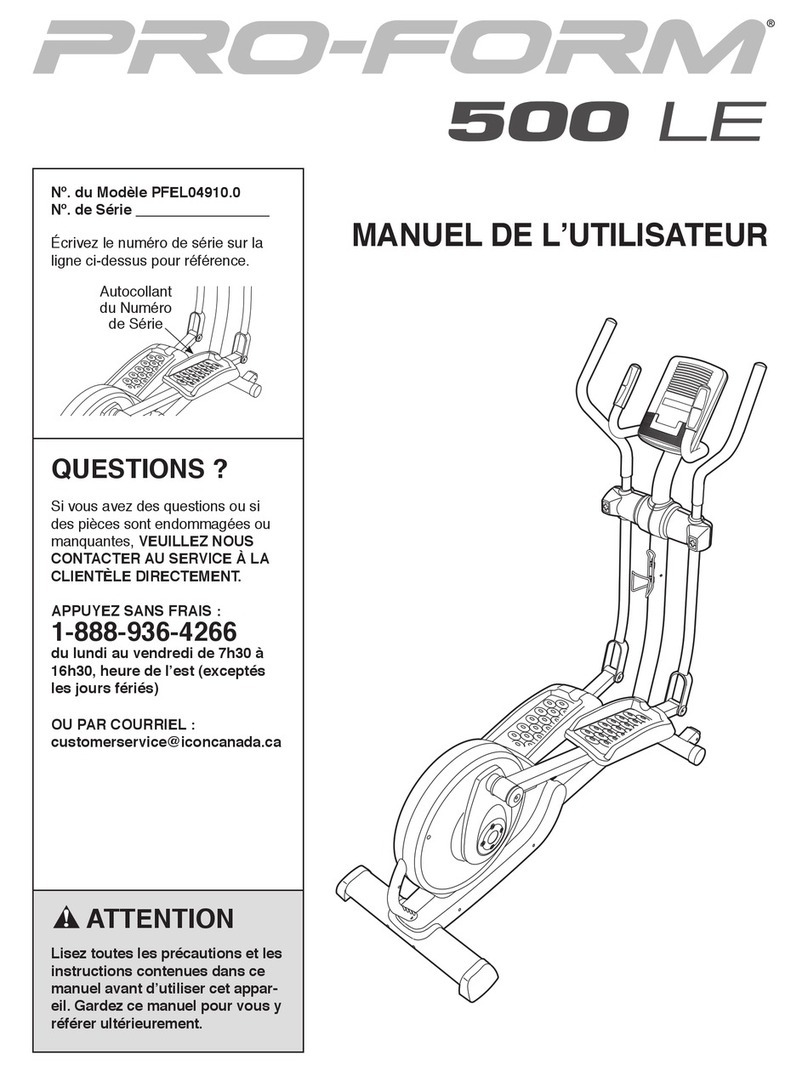 PRO-FORM®

500 LE

Nº. du Modèle PFEL04910.0
Nº. de Série ________________

Écrivez le numéro de série sur la ligne ci-dessus pour référence.

Autocollant du Numéro de Série

MANUEL DE L'UTILISATEUR

QUESTIONS ?

Si vous avez des questions ou si des pièces sont endommagées ou manquantes, VEUILLEZ NOUS CONTACTER AU SERVICE À LA CLIENTÈLE DIRECTEMENT.

APPUYEZ SANS FRAIS :
1-888-936-4266
du lundi au vendredi de 7h30 à 16h30, heure de l'est (exceptés les jours fériés)

OU PAR COURRIEL :
customerservice@iconcanada.ca

ATTENTION

Lisez toutes les précautions et les instructions contenues dans ce manuel avant d'utiliser cet appareil. Gardez ce manuel pour vous y référer ultérieurement.